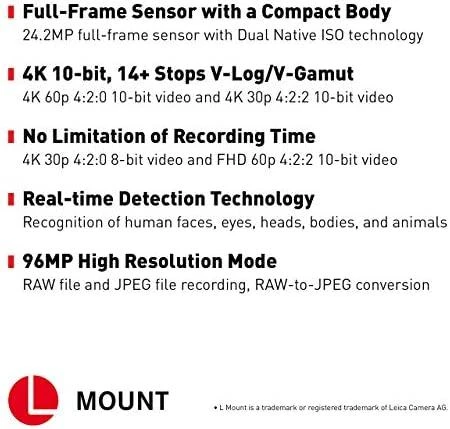 Full-Frame Sensor with a Compact Body
24.2MP full-frame sensor with Dual Native ISO technology

4K 10-bit, 14+ Stops V-Log/V-Gamut
4K 60p 4:2:0 10-bit video and 4K 30p 4:2:2 10-bit video

No Limitation of Recording Time
4K 30p 4:2:0 8-bit video and FHD 60p 4:2:2 10-bit video

Real-time Detection Technology
Recognition of human faces, eyes, heads, bodies, and animals

96MP High Resolution Mode
RAW file and JPEG file recording, RAW-to-JPEG conversion

L MOUNT

• L Mount is a trademark or registered trademark of Leica Camera AG.